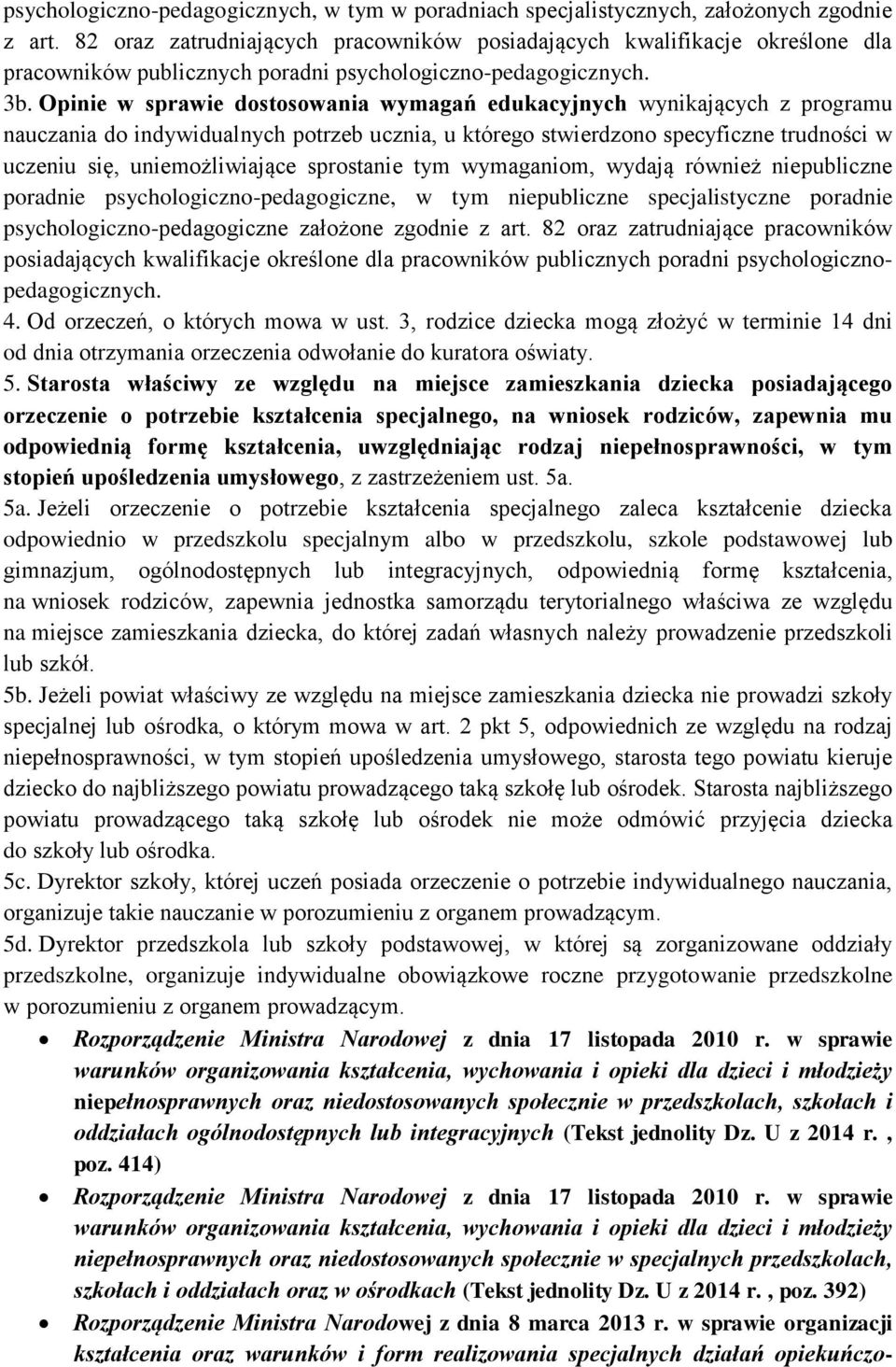 psychologiczno-pedagogicznych, w tym w poradniach specjalistycznych, założonych zgodnie z art. 82 oraz zatrudniających pracowników posiadających kwalifikacje określone dla pracowników publicznych poradni psychologiczno-pedagogicznych.

3b. Opinie w sprawie dostosowania wymagań edukacyjnych wynikających z programu nauczania do indywidualnych potrzeb ucznia, u którego stwierdzono specyficzne trudności w uczeniu się, uniemożliwiające sprostanie tym wymaganiom, wydają również niepubliczne poradnie psychologiczno-pedagogiczne, w tym niepubliczne specjalistyczne poradnie psychologiczno-pedagogiczne założone zgodnie z art. 82 oraz zatrudniające pracowników posiadających kwalifikacje określone dla pracowników publicznych poradni psychologiczno-pedagogicznych.

4. Od orzeczeń, o których mowa w ust. 3, rodzice dziecka mogą złożyć w terminie 14 dni od dnia otrzymania orzeczenia odwołanie do kuratora oświaty.

5. Starosta właściwy ze względu na miejsce zamieszkania dziecka posiadającego orzeczenie o potrzebie kształcenia specjalnego, na wniosek rodziców, zapewnia mu odpowiednią formę kształcenia, uwzględniając rodzaj niepełnosprawności, w tym stopień upośledzenia umysłowego, z zastrzeżeniem ust. 5a.

5a. Jeżeli orzeczenie o potrzebie kształcenia specjalnego zaleca kształcenie dziecka odpowiednio w przedszkolu specjalnym albo w przedszkolu, szkole podstawowej lub gimnazjum, ogólnodostępnych lub integracyjnych, odpowiednią formę kształcenia, na wniosek rodziców, zapewnia jednostka samorządu terytorialnego właściwa ze względu na miejsce zamieszkania dziecka, do której zadań własnych należy prowadzenie przedszkoli lub szkół.

5b. Jeżeli powiat właściwy ze względu na miejsce zamieszkania dziecka nie prowadzi szkoły specjalnej lub ośrodka, o którym mowa w art. 2 pkt 5, odpowiednich ze względu na rodzaj niepełnosprawności, w tym stopień upośledzenia umysłowego, starosta tego powiatu kieruje dziecko do najbliższego powiatu prowadzącego taką szkołę lub ośrodek. Starosta najbliższego powiatu prowadzącego taką szkołę lub ośrodek nie może odmówić przyjęcia dziecka do szkoły lub ośrodka.

5c. Dyrektor szkoły, której uczeń posiada orzeczenie o potrzebie indywidualnego nauczania, organizuje takie nauczanie w porozumieniu z organem prowadzącym.

5d. Dyrektor przedszkola lub szkoły podstawowej, w której są zorganizowane oddziały przedszkolne, organizuje indywidualne obowiązkowe roczne przygotowanie przedszkolne w porozumieniu z organem prowadzącym.

• Rozporządzenie Ministra Narodowej z dnia 17 listopada 2010 r. w sprawie warunków organizowania kształcenia, wychowania i opieki dla dzieci i młodzieży niepełnosprawnych oraz niedostosowanych społecznie w przedszkolach, szkołach i oddziałach ogólnodostępnych lub integracyjnych (Tekst jednolity Dz. U z 2014 r. , poz. 414)

• Rozporządzenie Ministra Narodowej z dnia 17 listopada 2010 r. w sprawie warunków organizowania kształcenia, wychowania i opieki dla dzieci i młodzieży niepełnosprawnych oraz niedostosowanych społecznie w specjalnych przedszkolach, szkołach i oddziałach oraz w ośrodkach (Tekst jednolity Dz. U z 2014 r. , poz. 392)

• Rozporządzenie Ministra Narodowej z dnia 8 marca 2013 r. w sprawie organizacji kształcenia oraz warunków i form realizowania specjalnych działań opiekuńczo-